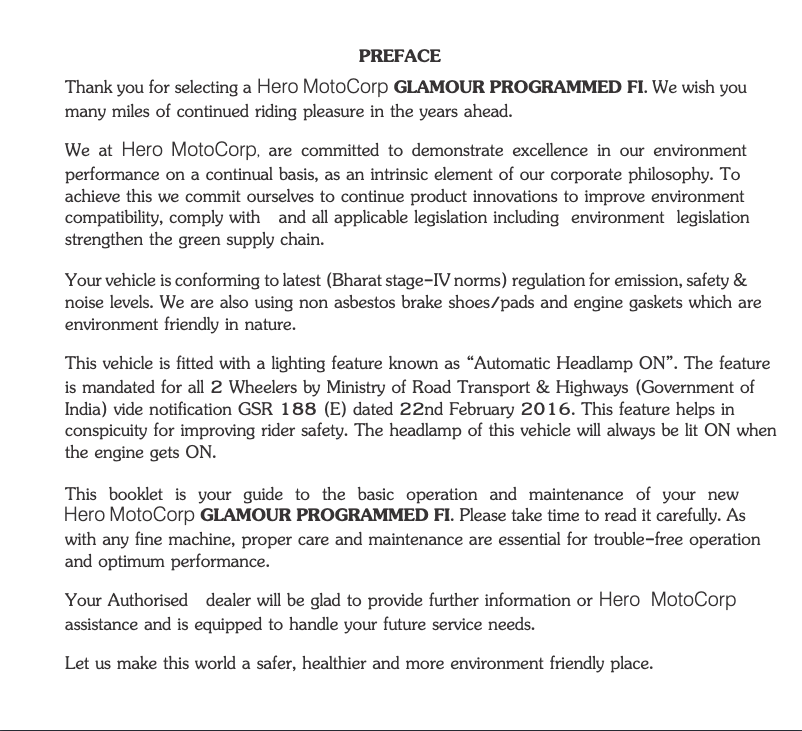 PREFACE

Thank you for selecting a Hero MotoCorp **GLAMOUR PROGRAMMED FI**. We wish you many miles of continued riding pleasure in the years ahead.

We at Hero MotoCorp, are committed to demonstrate excellence in our environment performance on a continual basis, as an intrinsic element of our corporate philosophy. To achieve this we commit ourselves to continue product innovations to improve environment compatibility, comply with and all applicable legislation including environment legislation strengthen the green supply chain.

Your vehicle is conforming to latest (Bharat stage-IV norms) regulation for emission, safety & noise levels. We are also using non asbestos brake shoes/pads and engine gaskets which are environment friendly in nature.

This vehicle is fitted with a lighting feature known as "Automatic Headlamp ON". The feature is mandated for all 2 Wheelers by Ministry of Road Transport & Highways (Government of India) vide notification GSR 188 (E) dated 22nd February 2016. This feature helps in conspicuity for improving rider safety. The headlamp of this vehicle will always be lit ON when the engine gets ON.

This booklet is your guide to the basic operation and maintenance of your new Hero MotoCorp **GLAMOUR PROGRAMMED FI**. Please take time to read it carefully. As with any fine machine, proper care and maintenance are essential for trouble-free operation and optimum performance.

Your Authorised dealer will be glad to provide further information or Hero MotoCorp assistance and is equipped to handle your future service needs.

Let us make this world a safer, healthier and more environment friendly place.